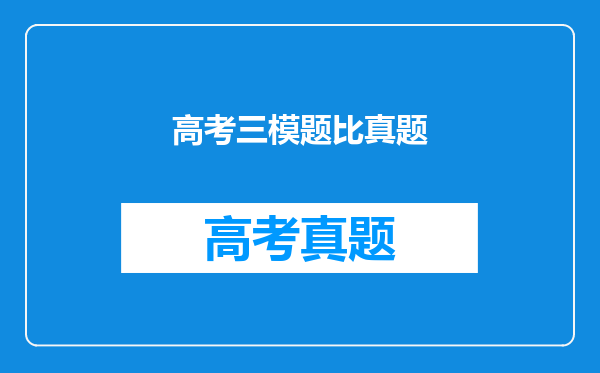 高考三模题比真题

高考真题